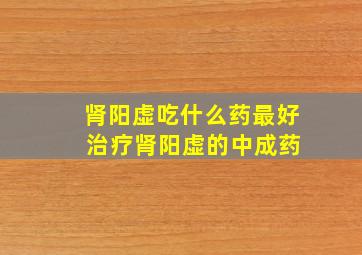 肾阳虚吃什么药最好
治疗肾阳虚的中成药